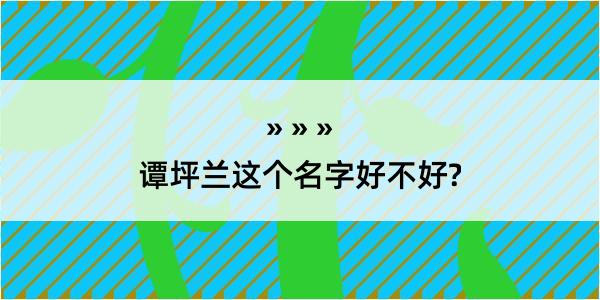 » » »

谭坪兰这个名字好不好?